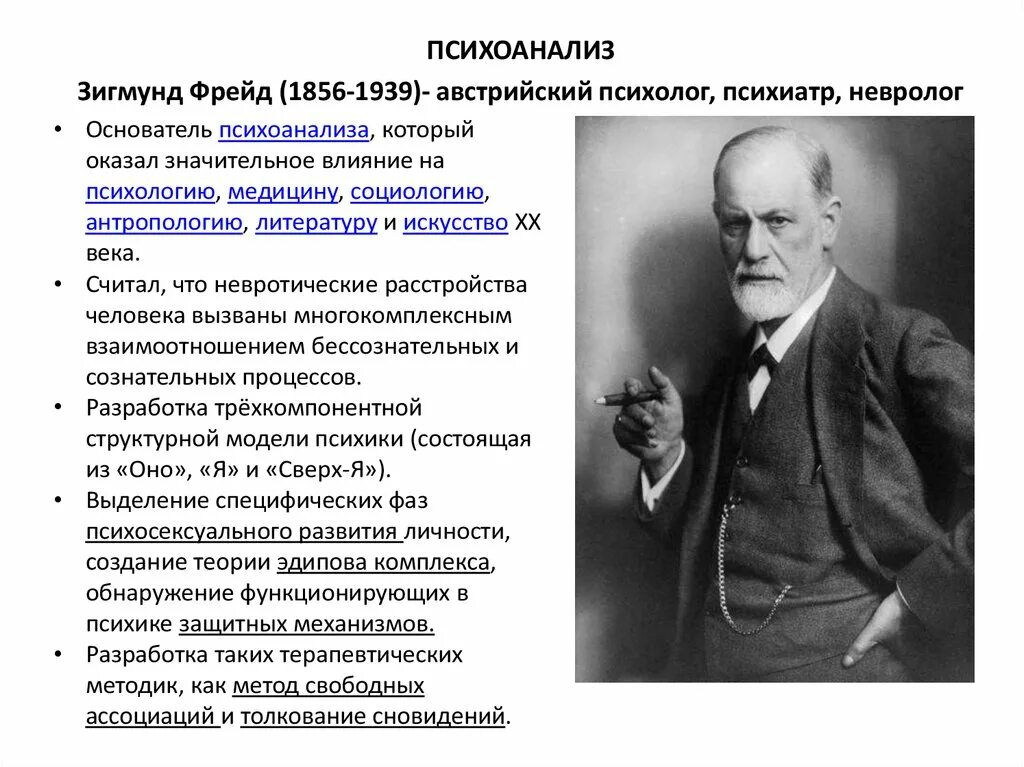 ПСИХОАНАЛИЗ

Зигмунд Фрейд (1856-1939)- австрийский психолог, психиатр, невролог

• Основатель психоанализа, который оказал значительное влияние на психологию, медицину, социологию, антропологию, литературу и искусство XX века.
• Считал, что невротические расстройства человека вызваны многокомплексным взаимоотношением бессознательных и сознательных процессов.
• Разработка трёхкомпонентной структурной модели психики (состоящая из «Оно», «Я» и «Сверх-Я»).
• Выделение специфических фаз психосексуального развития личности, создание теории эдипова комплекса, обнаружение функционирующих в психике защитных механизмов.
• Разработка таких терапевтических методик, как метод свободных ассоциаций и толкование сновидений.